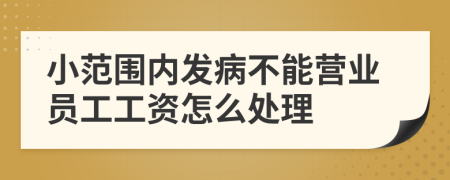 小范围内发病不能营业员工工资怎么处理